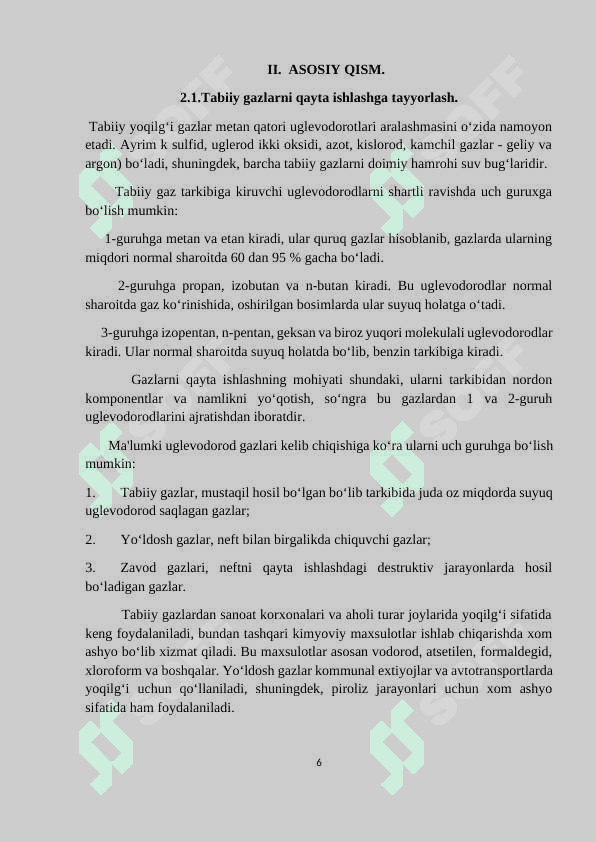 II. ASOSIY QISM.

2.1.Tabiiy gazlarni qayta ishlashga tayyorlash.

Tabiiy yoqilg‘i gazlar metan qatori uglevodorotlari aralashmasini o‘zida namoyon etadi. Ayrim k sulfid, uglerod ikki oksidi, azot, kislorod, kamchil gazlar - geliy va argon) bo‘ladi, shuningdek, barcha tabiiy gazlarni doimiy hamrohi suv bug‘laridir.

Tabiiy gaz tarkibiga kiruvchi uglevodorodlarni shartli ravishda uch guruxga bo‘lish mumkin:

1-guruhga metan va etan kiradi, ular quruq gazlar hisoblanib, gazlarda ularning miqdori normal sharoitda 60 dan 95 % gacha bo‘ladi.

2-guruhga propan, izobutan va n-butan kiradi. Bu uglevodorodlar normal sharoitda gaz ko‘rinishida, oshirilgan bosimlarda ular suyuq holatga o‘tadi.

3-guruhga izopentan, n-pentan, geksan va biroz yuqori molekulali uglevodorodlar kiradi. Ular normal sharoitda suyuq holatda bo‘lib, benzin tarkibiga kiradi.

Gazlarni qayta ishlashning mohiyati shundaki, ularni tarkibidan nordon komponentlar va namlikni yo‘qotish, so‘ngra bu gazlardan 1 va 2-guruh uglevodorodlarini ajratishdan iboratdir.

Ma'lumki uglevodorod gazlari kelib chiqishiga ko‘ra ularni uch guruhga bo‘lish mumkin:

1. Tabiiy gazlar, mustaqil hosil bo‘lgan bo‘lib tarkibida juda oz miqdorda suyuq uglevodorod saqlagan gazlar;

2. Yo‘ldosh gazlar, neft bilan birgalikda chiquvchi gazlar;

3. Zavod gazlari, neftni qayta ishlashdagi destruktiv jarayonlarda hosil bo‘ladigan gazlar.

Tabiiy gazlardan sanoat korxonalari va aholi turar joylarida yoqilg‘i sifatida keng foydalaniladi, bundan tashqari kimyoviy maxsulotlar ishlab chiqarishda xom ashyo bo‘lib xizmat qiladi. Bu maxsulotlar asosan vodorod, atsetilen, formaldegid, xloroform va boshqalar. Yo‘ldosh gazlar kommunal extiyojlar va avtotransportlarda yoqilg‘i uchun qo‘llaniladi, shuningdek, piroliz jarayonlari uchun xom ashyo sifatida ham foydalaniladi.

6